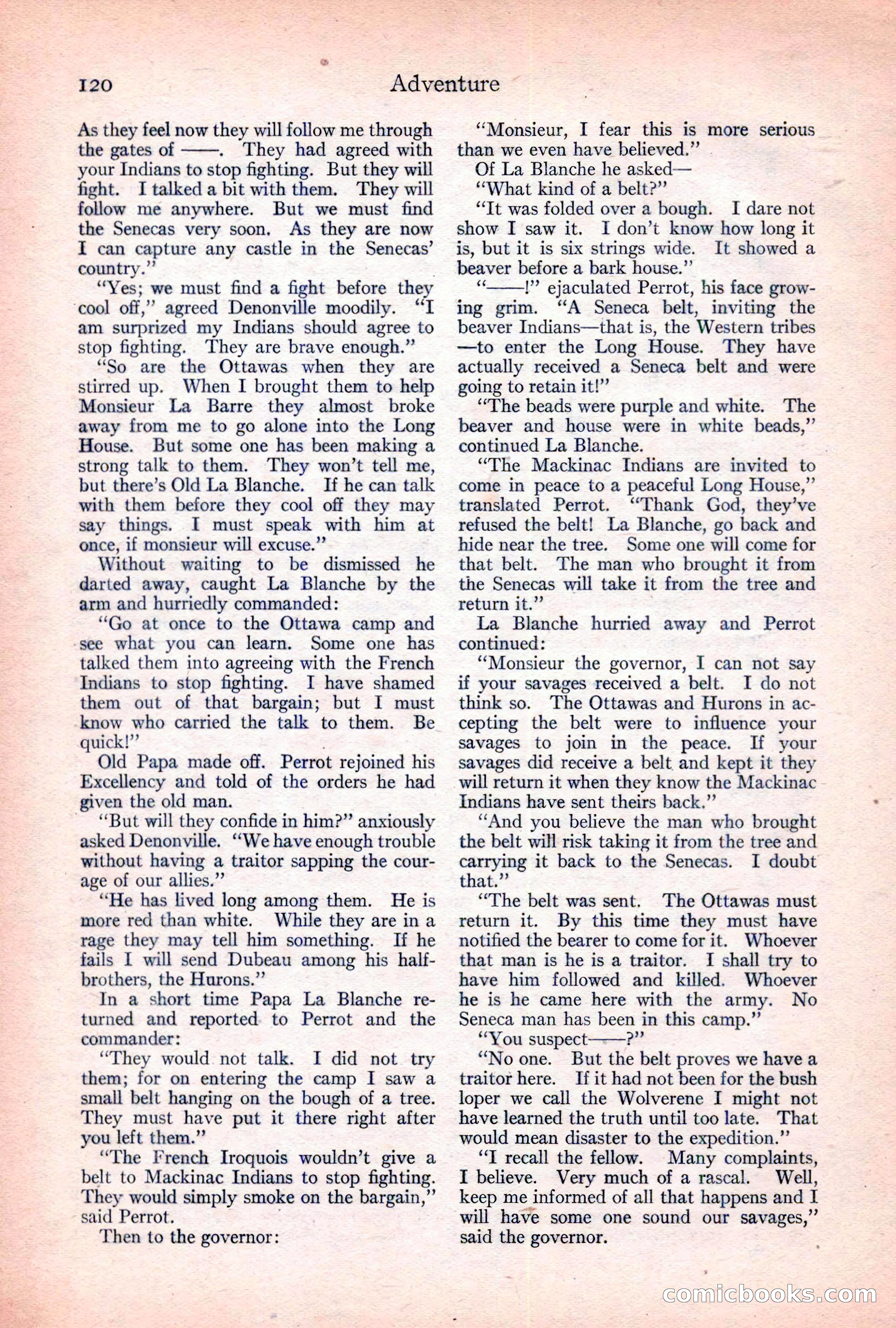 120 Adventure

As they feel now they will follow me through the gates of ——. They had agreed with your Indians to stop fighting. But they will fight. I talked a bit with them. They will follow me anywhere. But we must find the Senecas very soon. As they are now I can capture any castle in the Senecas' country."

"Yes; we must find a fight before they cool off," agreed Denonville moodily. "I am surprized my Indians should agree to stop fighting. They are brave enough."

"So are the Ottawas when they are stirred up. When I brought them to help Monsieur La Barre they almost broke away from me to go alone into the Long House. But some one has been making a strong talk to them. They won't tell me, but there's Old La Blanche. If he can talk with them before they cool off they may say things. I must speak with him at once, if monsieur will excuse."

Without waiting to be dismissed he darted away, caught La Blanche by the arm and hurriedly commanded:

"Go at once to the Ottawa camp and see what you can learn. Some one has talked them into agreeing with the French Indians to stop fighting. I have shamed them out of that bargain; but I must know who carried the talk to them. Be quick!"

Old Papa made off. Perrot rejoined his Excellency and told of the orders he had given the old man.

"But will they confide in him?" anxiously asked Denonville. "We have enough trouble without having a traitor sapping the courage of our allies."

"He has lived long among them. He is more red than white. While they are in a rage they may tell him something. If he fails I will send Dubeau among his half-brothers, the Hurons."

In a short time Papa La Blanche returned and reported to Perrot and the commander:

"They would not talk. I did not try them; for on entering the camp I saw a small belt hanging on the bough of a tree. They must have put it there right after you left them."

"The French Iroquois wouldn't give a belt to Mackinac Indians to stop fighting. They would simply smoke on the bargain," said Perrot.

Then to the governor:

"Monsieur, I fear this is more serious than we even have believed."

Of La Blanche he asked—

"What kind of a belt?"

"It was folded over a bough. I dare not show I saw it. I don't know how long it is, but it is six strings wide. It showed a beaver before a bark house."

"——!" ejaculated Perrot, his face growing grim. "A Seneca belt, inviting the beaver Indians—that is, the Western tribes—to enter the Long House. They have actually received a Seneca belt and were going to retain it!"

"The beads were purple and white. The beaver and house were in white beads," continued La Blanche.

"The Mackinac Indians are invited to come in peace to a peaceful Long House," translated Perrot. "Thank God, they've refused the belt! La Blanche, go back and hide near the tree. Some one will come for that belt. The man who brought it from the Senecas will take it from the tree and return it."

La Blanche hurried away and Perrot continued:

"Monsieur the governor, I can not say if your savages received a belt. I do not think so. The Ottawas and Hurons in accepting the belt were to influence your savages to join in the peace. If your savages did receive a belt and kept it they will return it when they know the Mackinac Indians have sent theirs back."

"And you believe the man who brought the belt will risk taking it from the tree and carrying it back to the Senecas. I doubt that."

"The belt was sent. The Ottawas must return it. By this time they must have notified the bearer to come for it. Whoever that man is he is a traitor. I shall try to have him followed and killed. Whoever he is he came here with the army. No Seneca man has been in this camp."

"You suspect——?"

"No one. But the belt proves we have a traitor here. If it had not been for the bush loper we call the Wolverene I might not have learned the truth until too late. That would mean disaster to the expedition."

"I recall the fellow. Many complaints, I believe. Very much of a rascal. Well, keep me informed of all that happens and I will have some one sound our savages," said the governor.

comicbooks.com